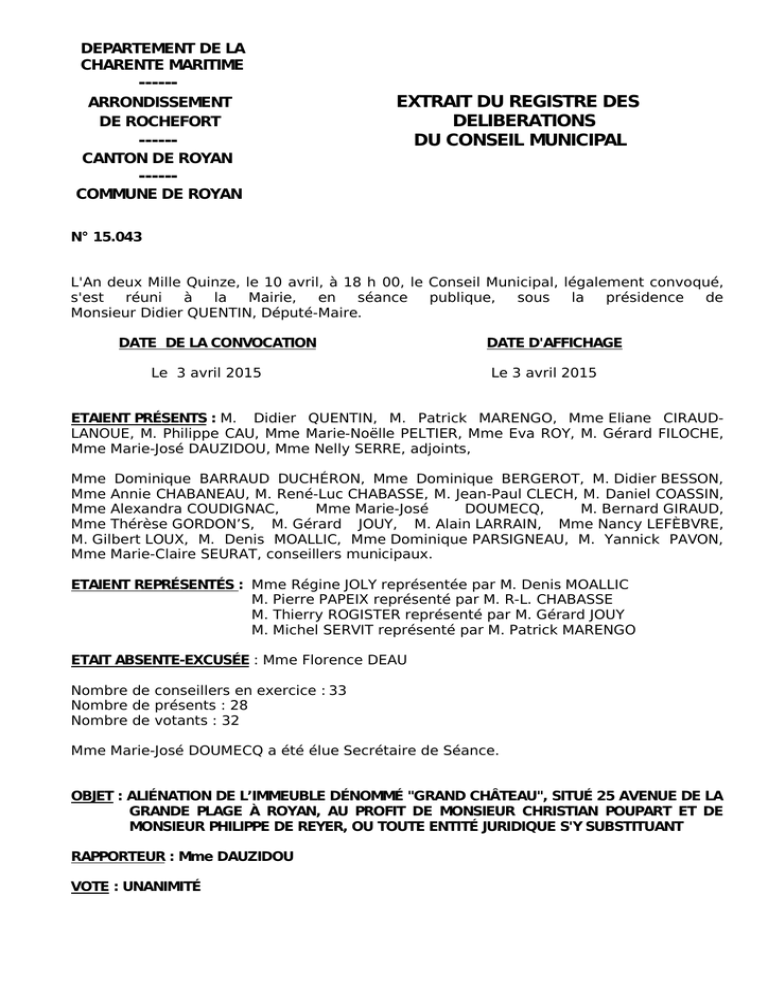 DEPARTEMENT DE LA CHARENTE MARITIME
------
ARRONDISSEMENT DE ROCHEFORT
------
CANTON DE ROYAN
------
COMMUNE DE ROYAN

EXTRAIT DU REGISTRE DES DELIBERATIONS DU CONSEIL MUNICIPAL

N° 15.043

L'An deux Mille Quinze, le 10 avril, à 18 h 00, le Conseil Municipal, légalement convoqué, s'est réuni à la Mairie, en séance publique, sous la présidence de Monsieur Didier QUENTIN, Député-Maire.

DATE DE LA CONVOCATION

Le 3 avril 2015

DATE D'AFFICHAGE

Le 3 avril 2015

ETAIENT PRÉSENTS : M. Didier QUENTIN, M. Patrick MARENGO, Mme Eliane CIRAUD-LANOUE, M. Philippe CAU, Mme Marie-Noëlle PELTIER, Mme Eva ROY, M. Gérard FILOCHE, Mme Marie-José DAUZIDOU, Mme Nelly SERRE, adjoints,

Mme Dominique BARRAUD DUCHÉRON, Mme Dominique BERGEROT, M. Didier BESSON, Mme Annie CHABANEAU, M. René-Luc CHABASSE, M. Jean-Paul CLECH, M. Daniel COASSIN, Mme Alexandra COUDIGNAC, Mme Marie-José DOUMECQ, M. Bernard GIRAUD, Mme Thérèse GORDON'S, M. Gérard JOUY, M. Alain LARRAIN, Mme Nancy LEFÈBVRE, M. Gilbert LOUX, M. Denis MOALLIC, Mme Dominique PARSIGNEAU, M. Yannick PAVON, Mme Marie-Claire SEURAT, conseillers municipaux.

ETAIENT REPRÉSENTÉS : Mme Régine JOLY représentée par M. Denis MOALLIC
M. Pierre PAPEIX représenté par M. R-L. CHABASSE
M. Thierry ROGISTER représenté par M. Gérard JOUY
M. Michel SERVIT représenté par M. Patrick MARENGO

ETAIT ABSENTE-EXCUSÉE : Mme Florence DEAU

Nombre de conseillers en exercice : 33
Nombre de présents : 28
Nombre de votants : 32

Mme Marie-José DOUMECQ a été élue Secrétaire de Séance.

OBJET : ALIÉNATION DE L'IMMEUBLE DÉNOMMÉ "GRAND CHÂTEAU", SITUÉ 25 AVENUE DE LA GRANDE PLAGE À ROYAN, AU PROFIT DE MONSIEUR CHRISTIAN POUPART ET DE MONSIEUR PHILIPPE DE REYER, OU TOUTE ENTITÉ JURIDIQUE S'Y SUBSTITUANT

RAPPORTEUR : Mme DAUZIDOU

VOTE : UNANIMITÉ